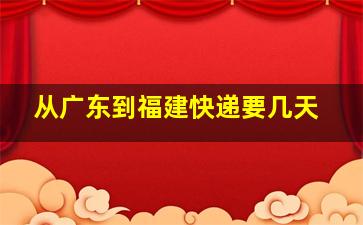 从广东到福建快递要几天